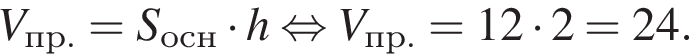 $V_{\text{пр.}} = S_{\text{осн}} \cdot h \Leftrightarrow V_{\text{пр.}} = 12 \cdot 2 = 24.$